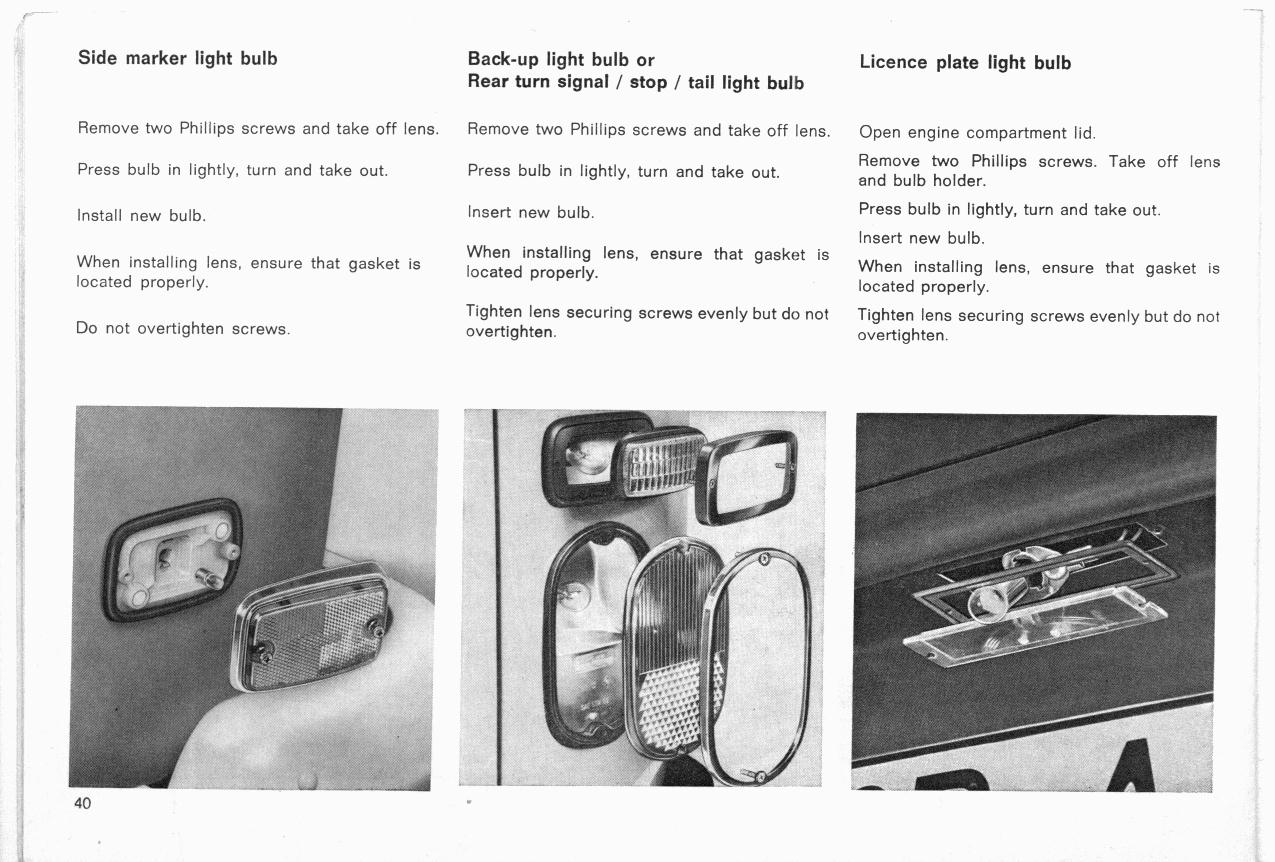 Side marker light bulb

Remove two Phillips screws and take off lens.

Press bulb in lightly, turn and take out.

Install new bulb.

When installing lens, ensure that gasket is located properly.

Do not overtighten screws.

Back-up light bulb or
Rear turn signal / stop / tail light bulb

Remove two Phillips screws and take off lens.

Press bulb in lightly, turn and take out.

Insert new bulb.

When installing lens, ensure that gasket is located properly.

Tighten lens securing screws evenly but do not overtighten.

Licence plate light bulb

Open engine compartment lid.

Remove two Phillips screws. Take off lens and bulb holder.

Press bulb in lightly, turn and take out.

Insert new bulb.

When installing lens, ensure that gasket is located properly.

Tighten lens securing screws evenly but do not overtighten.

40